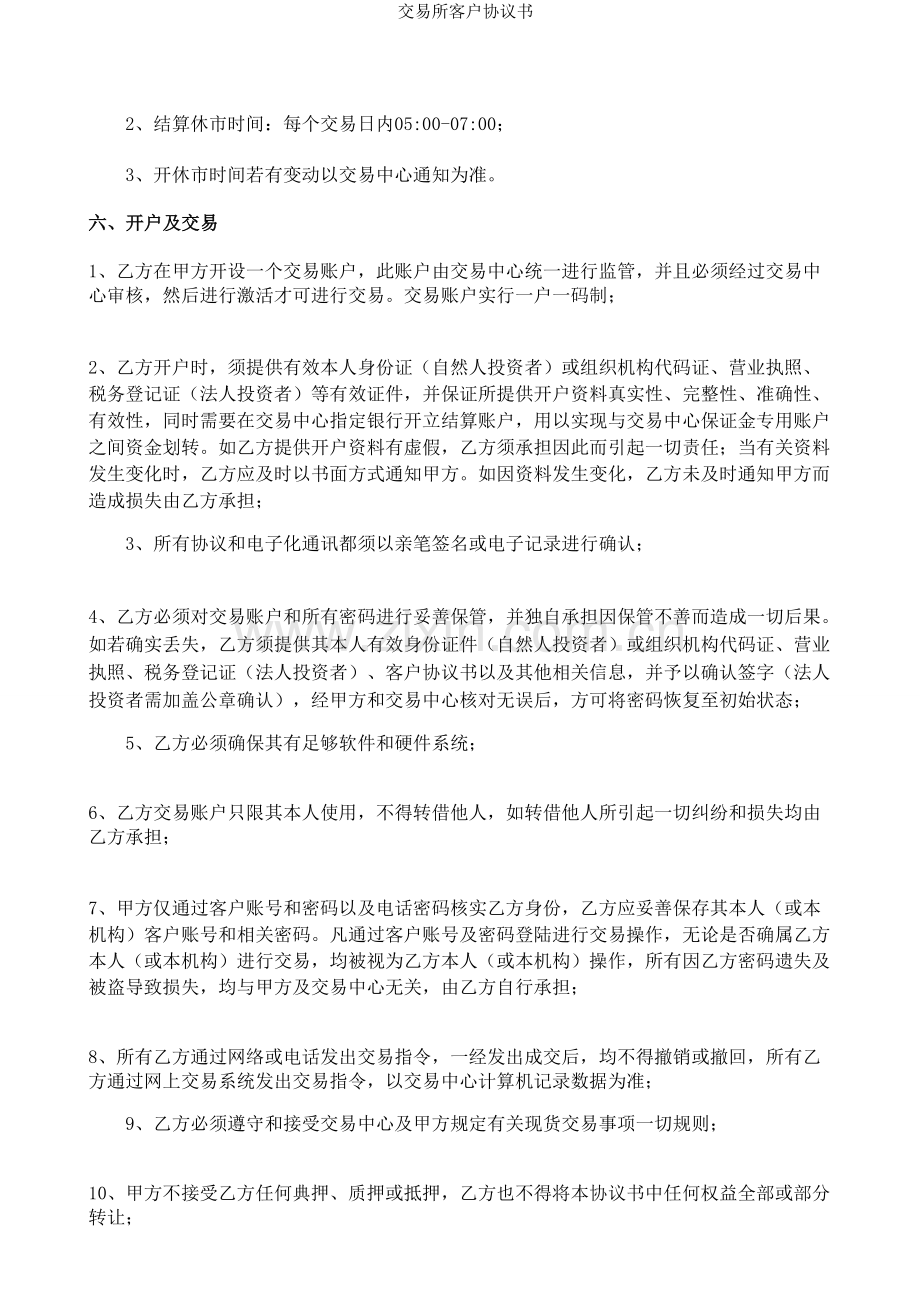 交易所客户协议书

2、结算休市时间：每个交易日内05:00-07:00；

3、开休市时间若有变动以交易中心通知为准。

六、开户及交易

1、乙方在甲方开设一个交易账户，此账户由交易中心统一进行监管，并且必须经过交易中心审核，然后进行激活才可进行交易。交易账户实行一户一码制；

2、乙方开户时，须提供有效本人身份证（自然人投资者）或组织机构代码证、营业执照、税务登记证（法人投资者）等有效证件，并保证所提供开户资料真实性、完整性、准确性、有效性，同时需要在交易中心指定银行开立结算账户，用以实现与交易中心保证金专用账户之间资金划转。如乙方提供开户资料有虚假，乙方须承担因此而引起一切责任；当有关资料发生变化时，乙方应及时以书面方式通知甲方。如因资料发生变化，乙方未及时通知甲方而造成损失由乙方承担；

3、所有协议和电子化通讯都须以亲笔签名或电子记录进行确认；

4、乙方必须对交易账户和所有密码进行妥善保管，并独自承担因保管不善而造成一切后果。如若确实丢失，乙方须提供其本人有效身份证件（自然人投资者）或组织机构代码证、营业执照、税务登记证（法人投资者）、客户协议书以及其他相关信息，并予以确认签字（法人投资者需加盖公章确认），经甲方和交易中心核对无误后，方可将密码恢复至初始状态；

5、乙方必须确保其有足够软件和硬件系统；

6、乙方交易账户只限其本人使用，不得转借他人，如转借他人所引起一切纠纷和损失均由乙方承担；

7、甲方仅通过客户账号和密码以及电话密码核实乙方身份，乙方应妥善保存其本人（或本机构）客户账号和相关密码。凡通过客户账号及密码登陆进行交易操作，无论是否确属乙方本人（或本机构）进行交易，均被视为乙方本人（或本机构）操作，所有因乙方密码遗失及被盗导致损失，均与甲方及交易中心无关，由乙方自行承担；

8、所有乙方通过网络或电话发出交易指令，一经发出成交后，均不得撤销或撤回，所有乙方通过网上交易系统发出交易指令，以交易中心计算机记录数据为准；

9、乙方必须遵守和接受交易中心及甲方规定有关现货交易事项一切规则；

10、甲方不接受乙方任何典押、质押或抵押，乙方也不得将本协议书中任何权益全部或部分转让；